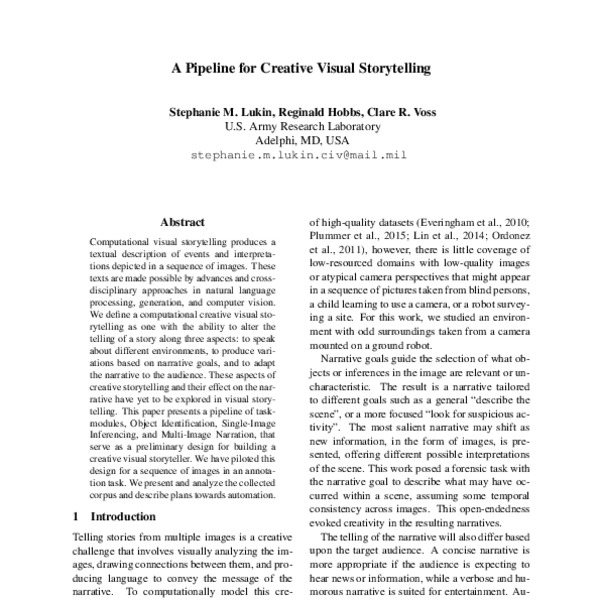 A Pipeline for Creative Visual Storytelling

Stephanie M. Lukin, Reginald Hobbs, Clare R. Voss
U.S. Army Research Laboratory
Adelphi, MD, USA
stephanie.m.lukin.civ@mail.mil

Abstract

Computational visual storytelling produces a textual description of events and interpretations depicted in a sequence of images. These texts are made possible by advances and cross-disciplinary approaches in natural language processing, generation, and computer vision. We define a computational creative visual storytelling as one with the ability to alter the telling of a story along three aspects: to speak about different environments, to produce variations based on narrative goals, and to adapt the narrative to the audience. These aspects of creative storytelling and their effect on the narrative have yet to be explored in visual storytelling. This paper presents a pipeline of task-modules, Object Identification, Single-Image Inferencing, and Multi-Image Narration, that serve as a preliminary design for building a creative visual storyteller. We have piloted this design for a sequence of images in an annotation task. We present and analyze the collected corpus and describe plans towards automation.

1 Introduction

Telling stories from multiple images is a creative challenge that involves visually analyzing the images, drawing connections between them, and producing language to convey the message of the narrative. To computationally model this cre-

of high-quality datasets (Everingham et al., 2010; Plummer et al., 2015; Lin et al., 2014; Ordonez et al., 2011), however, there is little coverage of low-resourced domains with low-quality images or atypical camera perspectives that might appear in a sequence of pictures taken from blind persons, a child learning to use a camera, or a robot surveying a site. For this work, we studied an environment with odd surroundings taken from a camera mounted on a ground robot.

Narrative goals guide the selection of what objects or inferences in the image are relevant or uncharacteristic. The result is a narrative tailored to different goals such as a general "describe the scene", or a more focused "look for suspicious activity". The most salient narrative may shift as new information, in the form of images, is presented, offering different possible interpretations of the scene. This work posed a forensic task with the narrative goal to describe what may have occurred within a scene, assuming some temporal consistency across images. This open-endedness evoked creativity in the resulting narratives.

The telling of the narrative will also differ based upon the target audience. A concise narrative is more appropriate if the audience is expecting to hear news or information, while a verbose and humorous narrative is suited for entertainment. Au-